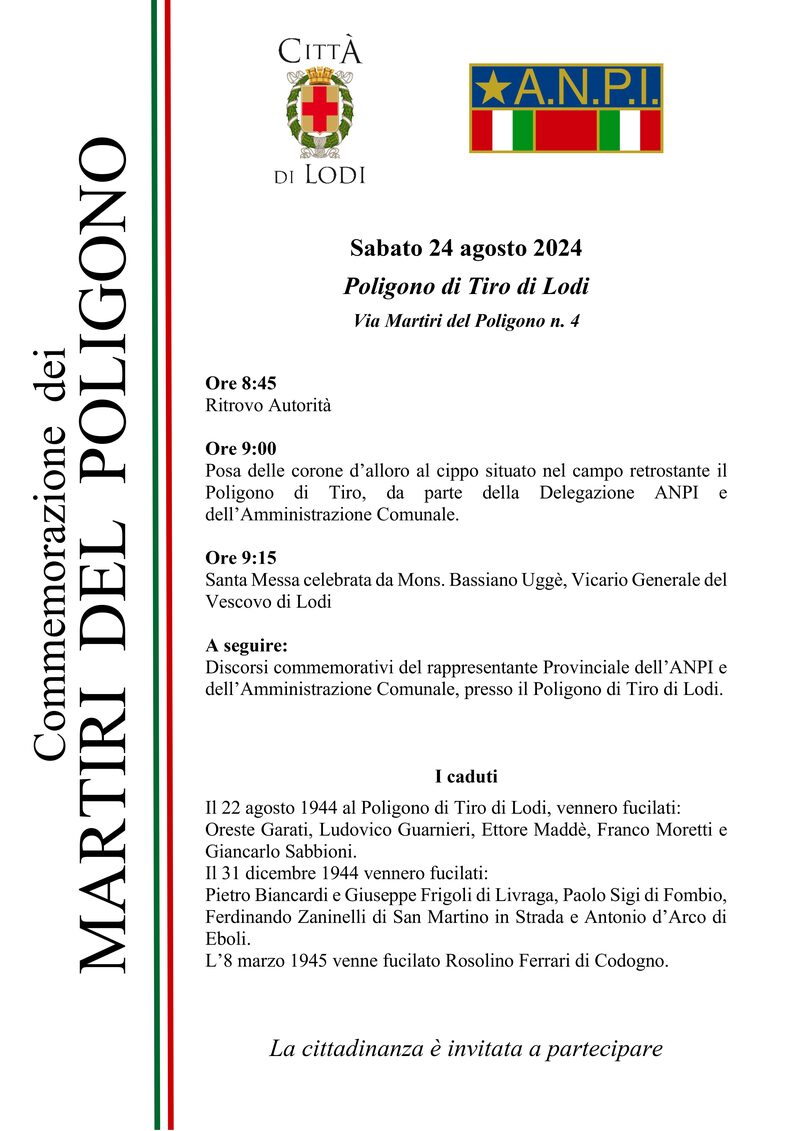 Commemorazione dei
MARTIRI DEL POLIGONO

CITTÀ
DI LODI

A.N.P.I.

Sabato 24 agosto 2024
Poligono di Tiro di Lodi
Via Martiri del Poligono n. 4

Ore 8:45
Ritrovo Autorità

Ore 9:00
Posa delle corone d'alloro al cippo situato nel campo retrostante il Poligono di Tiro, da parte della Delegazione ANPI e dell'Amministrazione Comunale.

Ore 9:15
Santa Messa celebrata da Mons. Bassiano Uggè, Vicario Generale del Vescovo di Lodi

A seguire:
Discorsi commemorativi del rappresentante Provinciale dell'ANPI e dell'Amministrazione Comunale, presso il Poligono di Tiro di Lodi.

I caduti
Il 22 agosto 1944 al Poligono di Tiro di Lodi, vennero fucilati:
Oreste Garati, Ludovico Guarnieri, Ettore Maddè, Franco Moretti e Giancarlo Sabbioni.
Il 31 dicembre 1944 vennero fucilati:
Pietro Biancardi e Giuseppe Frigoli di Livraga, Paolo Sigi di Fombio, Ferdinando Zaninelli di San Martino in Strada e Antonio d'Arco di Eboli.
L'8 marzo 1945 venne fucilato Rosolino Ferrari di Codogno.

La cittadinanza è invitata a partecipare